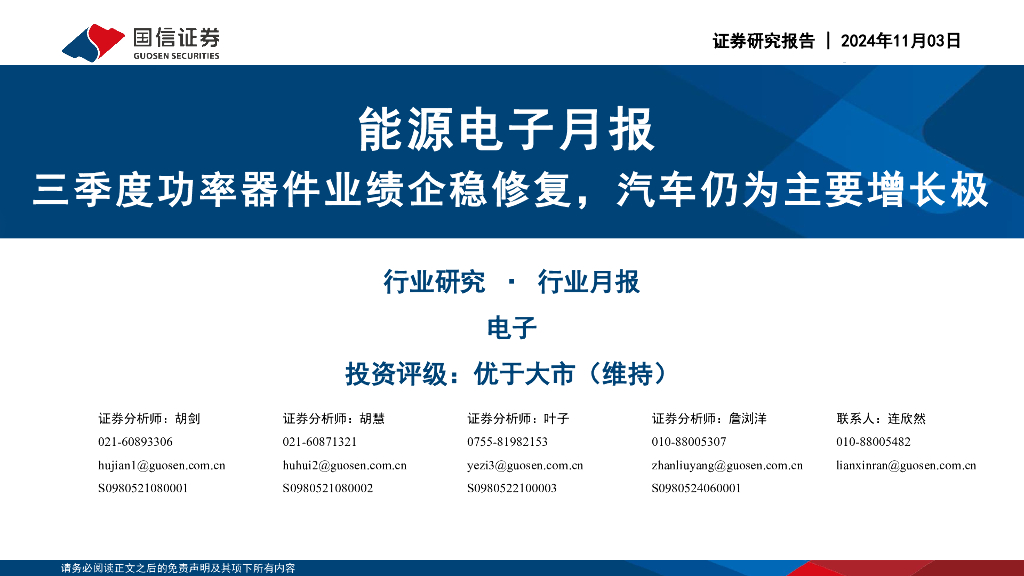 国信证券
GUOSEN SECURITIES

证券研究报告 | 2024年11月03日

能源电子月报

三季度功率器件业绩企稳修复，汽车仍为主要增长极

行业研究 · 行业月报

电子

投资评级：优于大市（维持）

证券分析师：胡剑
021-60893306
hujian1@guosen.com.cn
S0980521080001

证券分析师：胡慧
021-60871321
huhui2@guosen.com.cn
S0980521080002

证券分析师：叶子
0755-81982153
yezi3@guosen.com.cn
S0980522100003

证券分析师：詹浏洋
010-88005307
zhanliuyang@guosen.com.cn
S0980524060001

联系人：连欣然
010-88005482
lianxinran@guosen.com.cn

请务必阅读正文之后的免责声明及其项下所有内容